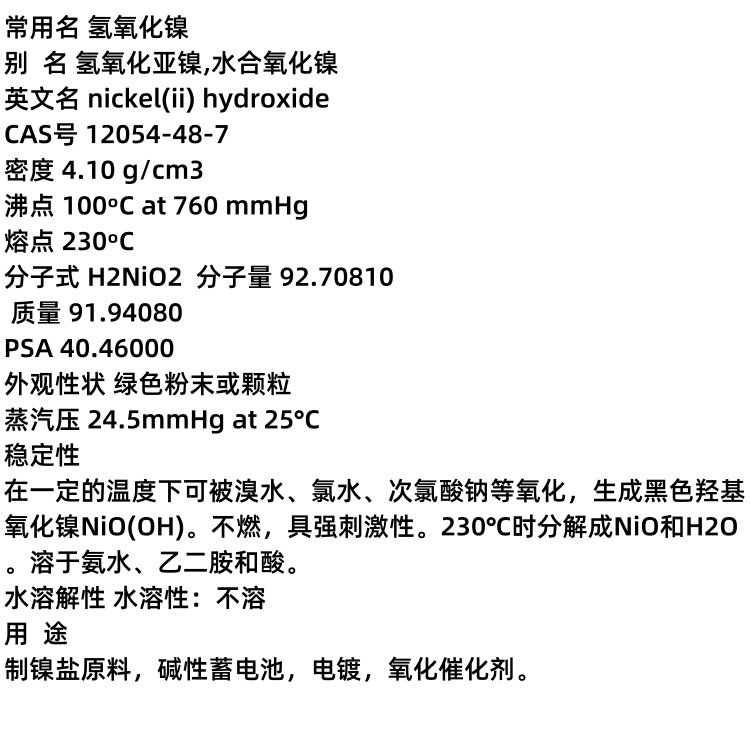 常用名 氢氧化镍
别 名 氢氧化亚镍,水合氧化镍
英文名 nickel(ii) hydroxide
CAS号 12054-48-7
密度 4.10 g/cm3
沸点 100ºC at 760 mmHg
熔点 230ºC
分子式 H2NiO2 分子量 92.70810
质量 91.94080
PSA 40.46000
外观性状 绿色粉末或颗粒
蒸汽压 24.5mmHg at 25°C
稳定性
在一定的温度下可被溴水、氯水、次氯酸钠等氧化，生成黑色羟基氧化镍NiO(OH)。不燃，具强刺激性。230°C时分解成NiO和H2O。溶于氨水、乙二胺和酸。
水溶解性 水溶性：不溶
用 途
制镍盐原料，碱性蓄电池，电镀，氧化催化剂。